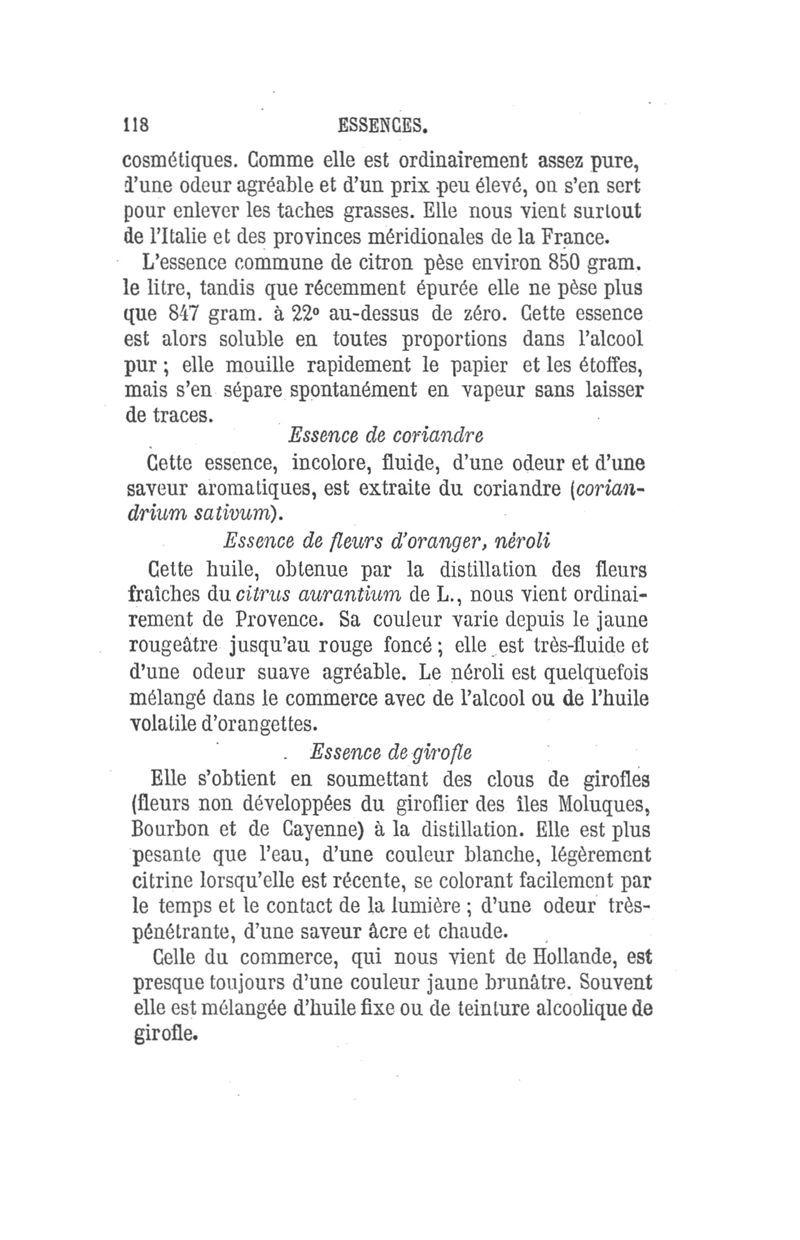 118 ESSENCES.

cosmétiques. Comme elle est ordinairement assez pure, d'une odeur agréable et d'un prix peu élevé, on s'en sert pour enlever les taches grasses. Elle nous vient surtout de l'Italie et des provinces méridionales de la France.

L'essence commune de citron pèse environ 850 gram. le litre, tandis que récemment épurée elle ne pèse plus que 847 gram. à 22° au-dessus de zéro. Cette essence est alors soluble en toutes proportions dans l'alcool pur ; elle mouille rapidement le papier et les étoffes, mais s'en sépare spontanément en vapeur sans laisser de traces.

Essence de coriandre

Cette essence, incolore, fluide, d'une odeur et d'une saveur aromatiques, est extraite du coriandre (coriandrium sativum).

Essence de fleurs d'oranger, néroli

Cette huile, obtenue par la distillation des fleurs fraîches du citrus aurantium de L., nous vient ordinairement de Provence. Sa couleur varie depuis le jaune rougeâtre jusqu'au rouge foncé ; elle est très-fluide et d'une odeur suave agréable. Le néroli est quelquefois mélangé dans le commerce avec de l'alcool ou de l'huile volatile d'orangettes.

Essence de girofle

Elle s'obtient en soumettant des clous de girofles (fleurs non développées du giroflier des îles Moluques, Bourbon et de Cayenne) à la distillation. Elle est plus pesante que l'eau, d'une couleur blanche, légèrement citrine lorsqu'elle est récente, se colorant facilement par le temps et le contact de la lumière ; d'une odeur très-pénétrante, d'une saveur âcre et chaude.

Celle du commerce, qui nous vient de Hollande, est presque toujours d'une couleur jaune brunâtre. Souvent elle est mélangée d'huile fixe ou de teinture alcoolique de girofle.